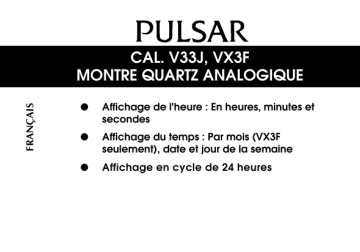 PULSAR

CAL. V33J, VX3F
MONTRE QUARTZ ANALOGIQUE

FRANÇAIS

● Affichage de l'heure : En heures, minutes et secondes

● Affichage du temps : Par mois (VX3F seulement), date et jour de la semaine

● Affichage en cycle de 24 heures